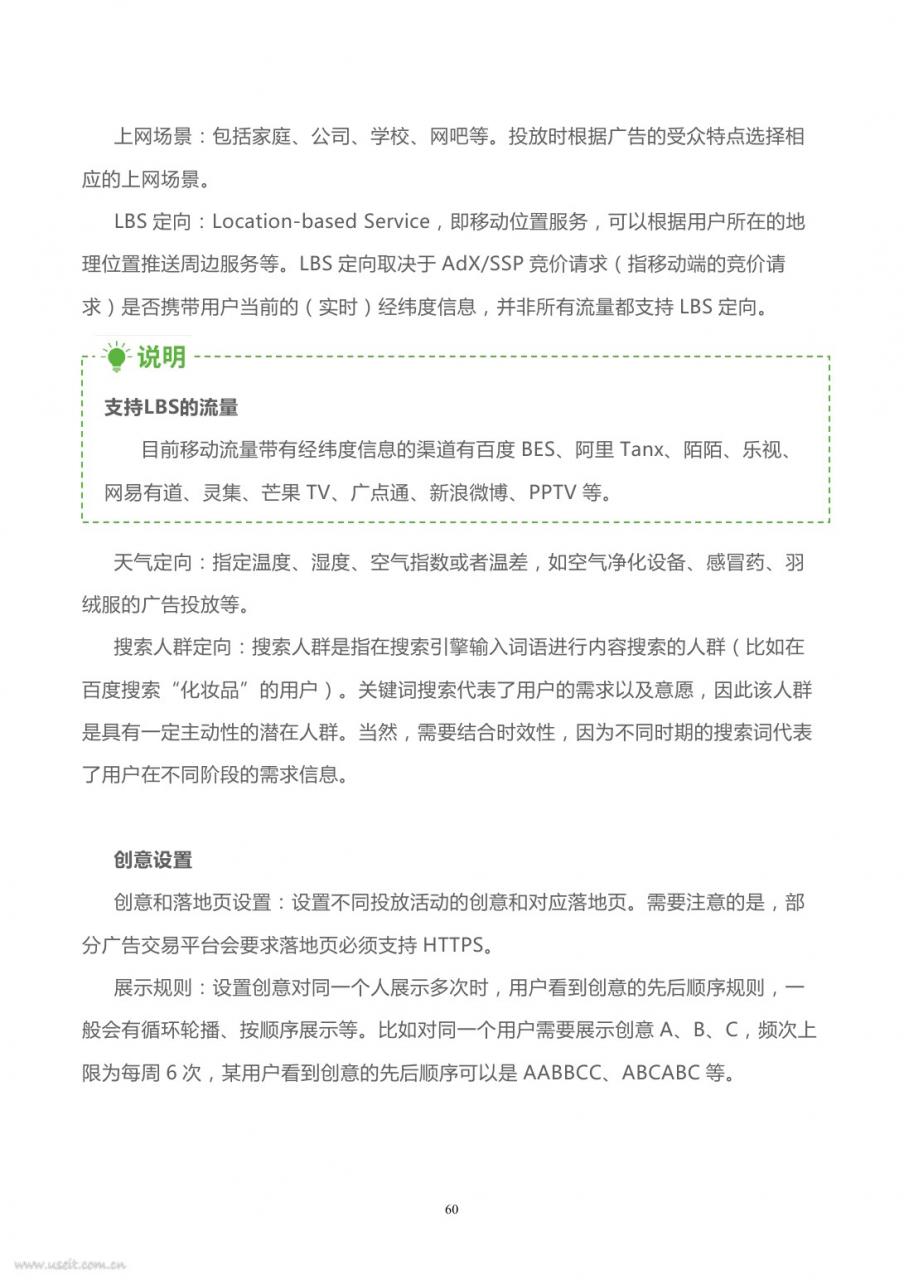 上网场景：包括家庭、公司、学校、网吧等。投放时根据广告的受众特点选择相应的上网场景。

LBS 定向：Location-based Service，即移动位置服务，可以根据用户所在的地理位置推送周边服务等。LBS 定向取决于 AdX/SSP 竞价请求（指移动端的竞价请求）是否携带用户当前的（实时）经纬度信息，并非所有流量都支持 LBS 定向。

说明

支持LBS的流量

目前移动流量带有经纬度信息的渠道有百度 BES、阿里 Tanx、陌陌、乐视、网易有道、灵集、芒果 TV、广点通、新浪微博、PPTV 等。

天气定向：指定温度、湿度、空气指数或者温差，如空气净化设备、感冒药、羽绒服的广告投放等。

搜索人群定向：搜索人群是指在搜索引擎输入词语进行内容搜索的人群（比如在百度搜索“化妆品”的用户）。关键词搜索代表了用户的需求以及意愿，因此该人群是具有一定主动性的潜在人群。当然，需要结合时效性，因为不同时期的搜索词代表了用户在不同阶段的需求信息。

创意设置

创意和落地页设置：设置不同投放活动的创意和对应落地页。需要注意的是，部分广告交易平台会要求落地页必须支持 HTTPS。

展示规则：设置创意对同一个人展示多次时，用户看到创意的先后顺序规则，一般会有循环轮播、按顺序展示等。比如对同一个用户需要展示创意 A、B、C，频次上限为每周 6 次，某用户看到创意的先后顺序可以是 AABBCC、ABCABC 等。

60

www.useit.com.cn